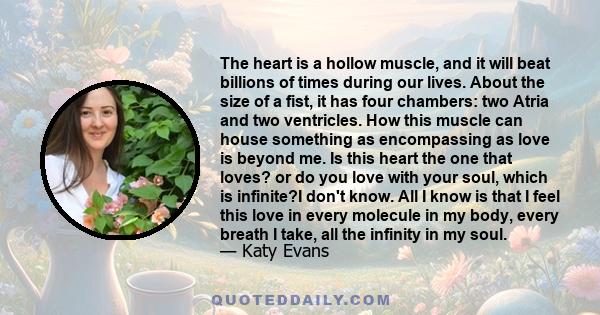 The heart is a hollow muscle, and it will beat billions of times during our lives. About the size of a fist, it has four chambers: two Atria and two ventricles. How this muscle can house something as encompassing as love is beyond me. Is this heart the one that loves? or do you love with your soul, which is infinite?I don't know. All I know is that I feel this love in every molecule in my body, every breath I take, all the infinity in my soul.
— Katy Evans

QUOTEDDAILY.COM